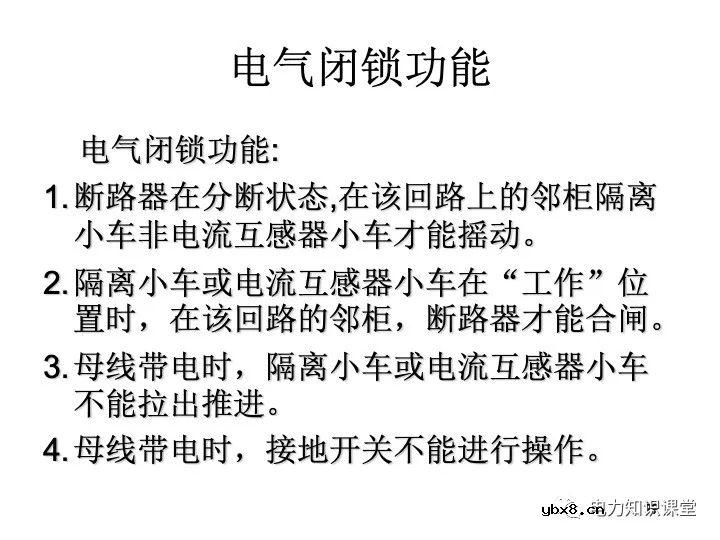 电气闭锁功能

电气闭锁功能:

1. 断路器在分断状态,在该回路上的邻柜隔离小车非电流互感器小车才能摇动。

2. 隔离小车或电流互感器小车在“工作”位置时，在该回路的邻柜，断路器才能合闸。

3. 母线带电时，隔离小车或电流互感器小车不能拉出推进。

4. 母线带电时，接地开关不能进行操作。

ybx8.cn 电力知识课堂